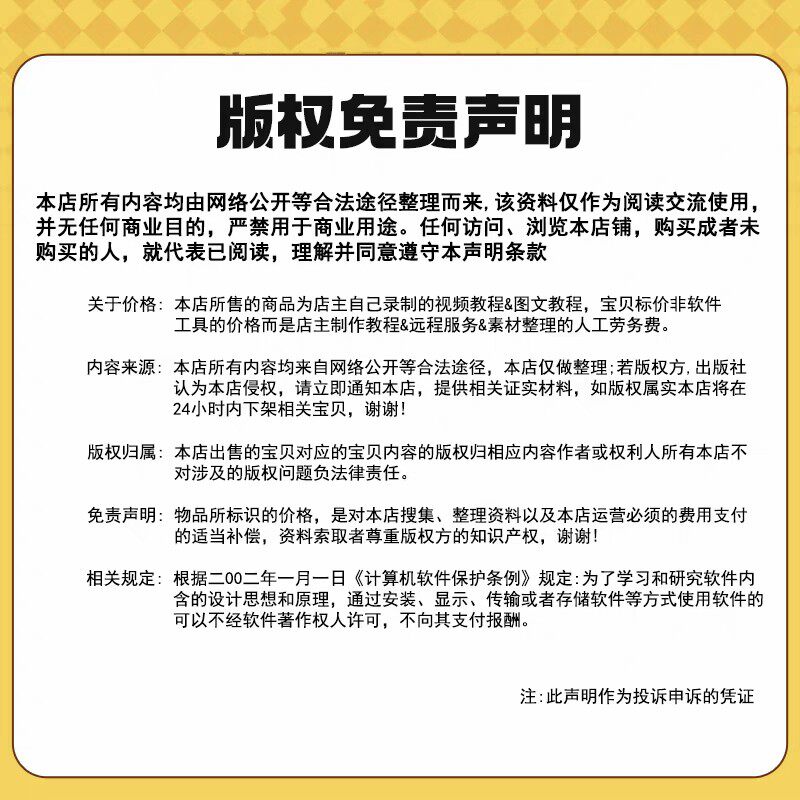 版权免责声明

本店所有内容均由网络公开等合法途径整理而来,该资料仅作为阅读交流使用,并无任何商业目的,严禁用于商业用途。任何访问、浏览本店铺,购买成者未购买的人,就代表已阅读,理解并同意遵守本声明条款

关于价格:本店所售的商品为店主自己录制的视频教程&图文教程,宝贝标价非软件工具的价格而是店主制作教程&远程服务&素材整理的人工劳务费。

内容来源:本店所有内容均来自网络公开等合法途径,本店仅做整理;若版权方,出版社认为本店侵权,请立即通知本店,提供相关证实材料,如版权属实本店将在24小时内下架相关宝贝,谢谢!

版权归属:本店出售的宝贝对应的宝贝内容的版权归相应内容作者或权利人所有本店不对涉及的版权问题负法律责任。

免责声明:物品所标识的价格,是对本店搜集、整理资料以及本店运营必须的费用支付的适当补偿,资料索取者尊重版权方的知识产权,谢谢!

相关规定:根据二00二年一月一日《计算机软件保护条例》规定:为了学习和研究软件内含的设计思想和原理,通过安装、显示、传输或者存储软件等方式使用软件的可以不经软件著作权人许可,不向其支付报酬。

注:此声明作为投诉申诉的凭证